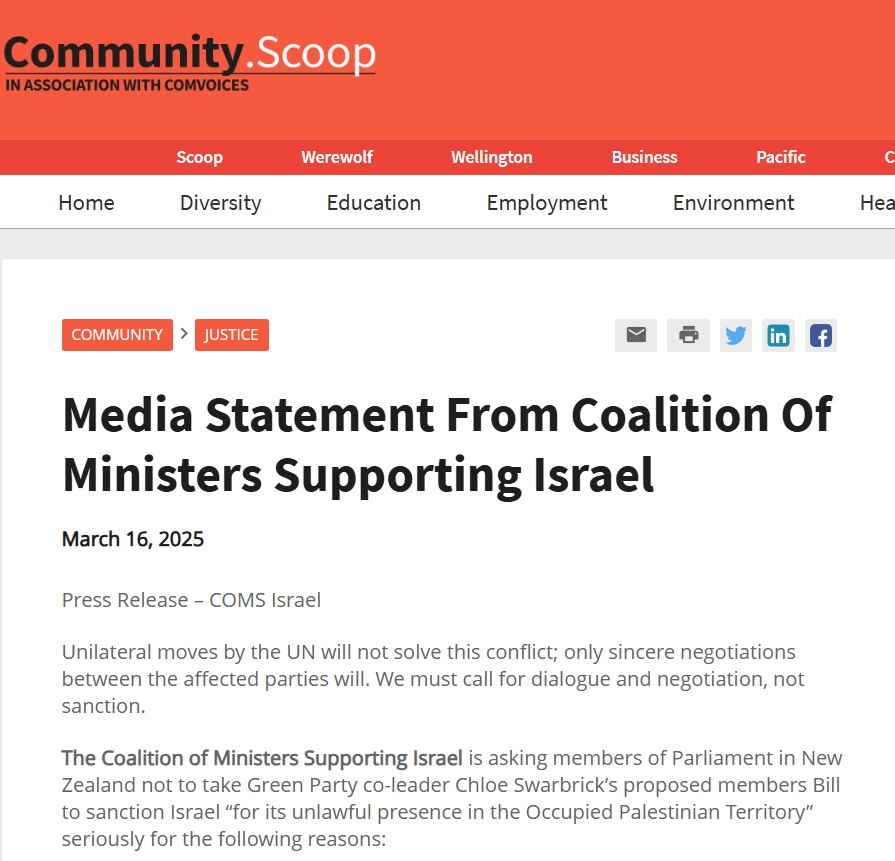 Community.Scoop
IN ASSOCIATION WITH COMVOICES

Scoop Werewolf Wellington Business Pacific C

Home Diversity Education Employment Environment Hea

COMMUNITY > JUSTICE

Media Statement From Coalition Of Ministers Supporting Israel

March 16, 2025

Press Release – COMS Israel

Unilateral moves by the UN will not solve this conflict; only sincere negotiations between the affected parties will. We must call for dialogue and negotiation, not sanction.

The Coalition of Ministers Supporting Israel is asking members of Parliament in New Zealand not to take Green Party co-leader Chloe Swarbrick's proposed members Bill to sanction Israel "for its unlawful presence in the Occupied Palestinian Territory" seriously for the following reasons: